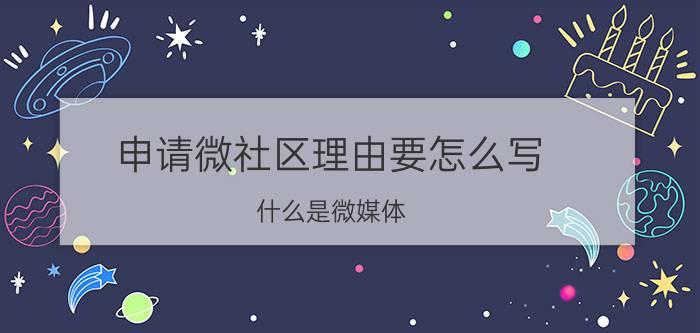 申请微社区理由要怎么写

什么是微媒体